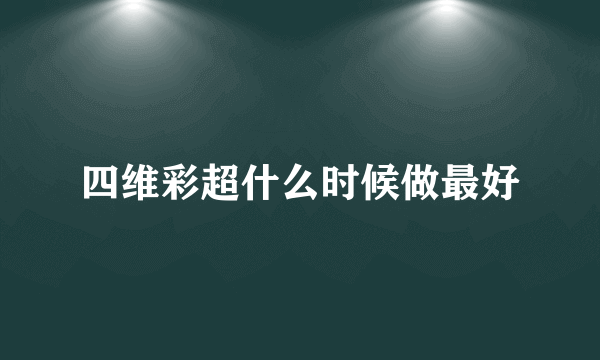 四维彩超什么时候做最好